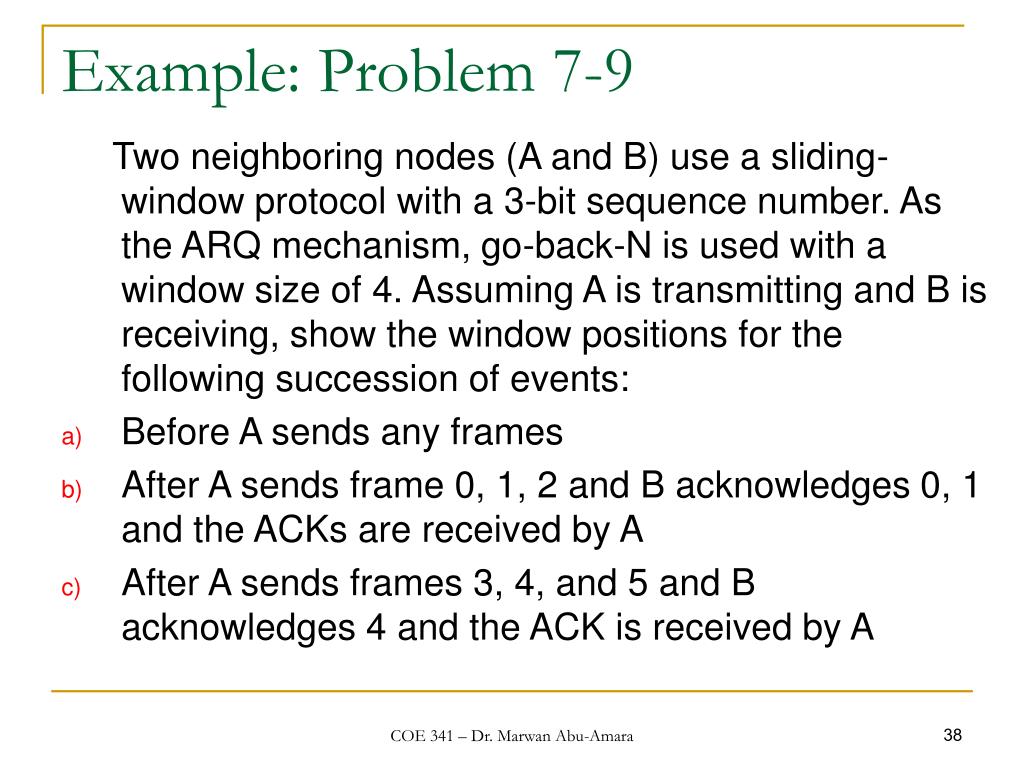 Example: Problem 7-9

Two neighboring nodes (A and B) use a sliding-window protocol with a 3-bit sequence number. As the ARQ mechanism, go-back-N is used with a window size of 4. Assuming A is transmitting and B is receiving, show the window positions for the following succession of events:

a) Before A sends any frames

b) After A sends frame 0, 1, 2 and B acknowledges 0, 1 and the ACKs are received by A

c) After A sends frames 3, 4, and 5 and B acknowledges 4 and the ACK is received by A

COE 341 – Dr. Marwan Abu-Amara

38